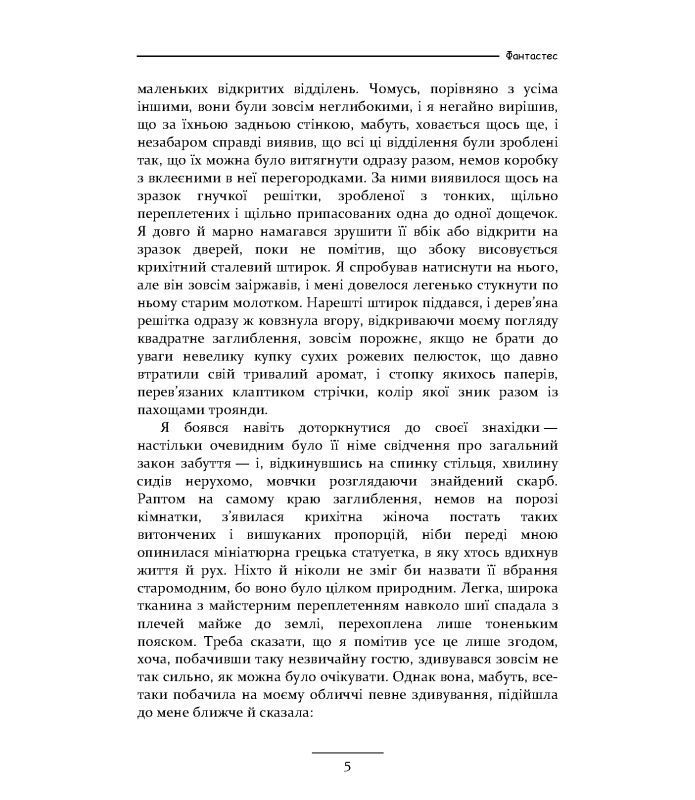 Фантастес

маленьких відкритих відділень. Чомусь, порівняно з усіма іншими, вони були зовсім неглибокими, і я негайно вирішив, що за їхньою задньою стінкою, мабуть, ховається щось ще, і незабаром справді виявив, що всі ці відділення були зроблені так, що їх можна було витягнути одразу разом, немов коробку з вклеєними в неї перегородками. За ними виявилося щось на зразок гнучкої решітки, зробленої з тонких, щільно переплетених і щільно припасованих одна до одної дощечок. Я довго й марно намагався зрушити її вбік або відкрити на зразок дверей, поки не помітив, що збоку висовується крихітний сталевий штирок. Я спробував натиснути на нього, але він зовсім заіржавів, і мені довелося легенько стукнути по ньому старим молотком. Нарешті штирок піддався, і дерев'яна решітка одразу ж ковзнула вгору, відкриваючи моєму погляду квадратне заглиблення, зовсім порожнє, якщо не брати до уваги невелику купку сухих рожевих пелюсток, що давно втратили свій тривалий аромат, і стопку якихось паперів, перев'язаних клаптиком стрічки, колір якої зник разом із пахощами троянди.

Я боявся навіть доторкнутися до своєї знахідки — настільки очевидним було її німе свідчення про загальний закон забуття — і, відкинувшись на спинку стільця, хвилину сидів нерухомо, мовчки розглядаючи знайдений скарб. Раптом на самому краю заглиблення, немов на порозі кімнатки, з'явилася крихітна жіноча постать таких витончених і вишуканих пропорцій, ніби переді мною опинилася мініатюрна грецька статуетка, в яку хтось вдихнув життя й рух. Ніхто й ніколи не зміг би назвати її вбрання старомодним, бо воно було цілком природним. Легка, широка тканина з майстерним переплетенням навколо шиї спадала з плечей майже до землі, перехоплена лише тоненьким пояском. Треба сказати, що я помітив усе це лише згодом, хоча, побачивши таку незвичайну гостю, здивувався зовсім не так сильно, як можна було очікувати. Однак вона, мабуть, все-таки побачила на моєму обличчі певне здивування, підійшла до мене ближче й сказала:

5